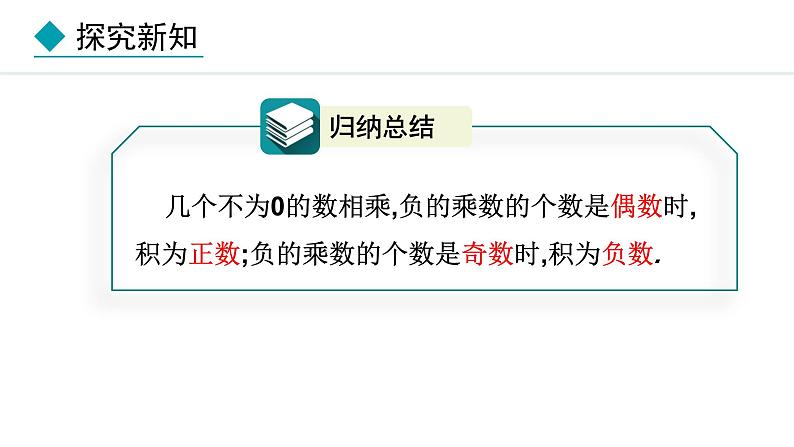 探究新知

归纳总结

几个不为0的数相乘,负的乘数的个数是偶数时,积为正数;负的乘数的个数是奇数时,积为负数.